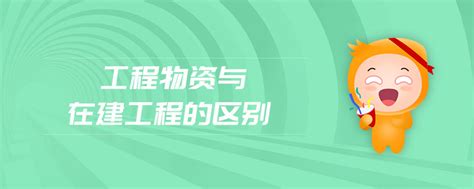 工程物资与
在建工程的区别